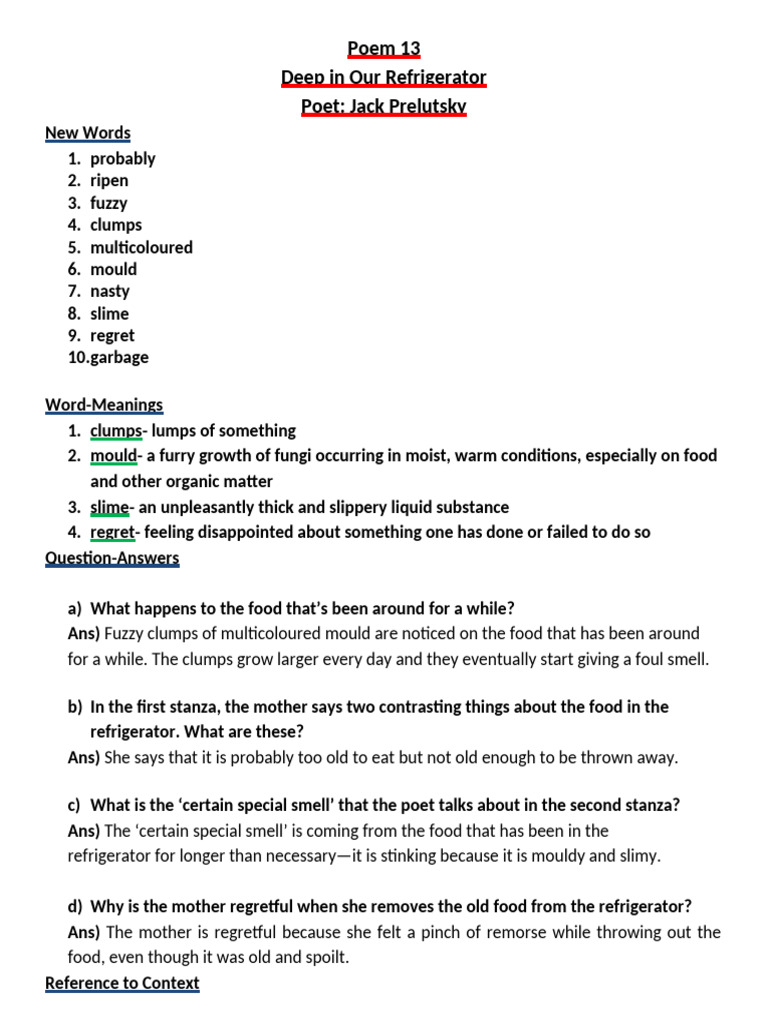 Poem 13
Deep in Our Refrigerator
Poet: Jack Prelutsky

New Words
1. probably
2. ripen
3. fuzzy
4. clumps
5. multicoloured
6. mould
7. nasty
8. slime
9. regret
10. garbage

Word-Meanings
1. clumps- lumps of something
2. mould- a furry growth of fungi occurring in moist, warm conditions, especially on food and other organic matter
3. slime- an unpleasantly thick and slippery liquid substance
4. regret- feeling disappointed about something one has done or failed to do so

Question-Answers

a) What happens to the food that's been around for a while?
Ans) Fuzzy clumps of multicoloured mould are noticed on the food that has been around for a while. The clumps grow larger every day and they eventually start giving a foul smell.

b) In the first stanza, the mother says two contrasting things about the food in the refrigerator. What are these?
Ans) She says that it is probably too old to eat but not old enough to be thrown away.

c) What is the 'certain special smell' that the poet talks about in the second stanza?
Ans) The 'certain special smell' is coming from the food that has been in the refrigerator for longer than necessary—it is stinking because it is mouldy and slimy.

d) Why is the mother regretful when she removes the old food from the refrigerator?
Ans) The mother is regretful because she felt a pinch of remorse while throwing out the food, even though it was old and spoilt.

Reference to Context